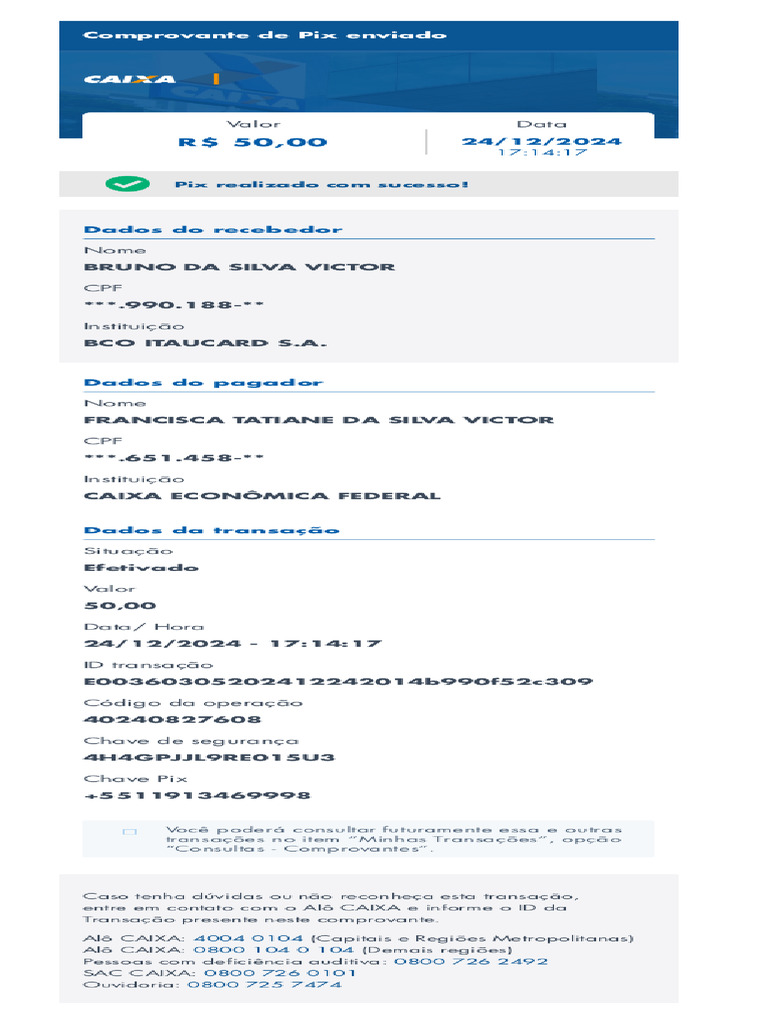 Comprovante de Pix enviado

CAIXA

Valor
R$ 50,00

Data
24/12/2024
17:14:17

Pix realizado com sucesso!

Dados do recebedor

Nome
BRUNO DA SILVA VICTOR

CPF
***.990.188-**

Instituição
BCO ITAUCARD S.A.

Dados do pagador

Nome
FRANCISCA TATIANE DA SILVA VICTOR

CPF
***.651.458-**

Instituição
CAIXA ECONÔMICA FEDERAL

Dados da transação

Situação
Efetivado

Valor
50,00

Data/ Hora
24/12/2024 - 17:14:17

ID transação
E00360305202412242014b990f52c309

Código da operação
40240827608

Chave de segurança
4H4GPJJL9RE015U3

Chave Pix
+5511913469998

Você poderá consultar futuramente essa e outras transações no item "Minhas Transações", opção "Consultas - Comprovantes".

Caso tenha dúvidas ou não reconheça esta transação, entre em contato com o Alô CAIXA e informe o ID da Transação presente neste comprovante.

Alô CAIXA: 4004 0104 (Capitais e Regiões Metropolitanas)
Alô CAIXA: 0800 104 0 104 (Demais regiões)
Pessoas com deficiência auditiva: 0800 726 2492
SAC CAIXA: 0800 726 0101
Ouvidoria: 0800 725 7474